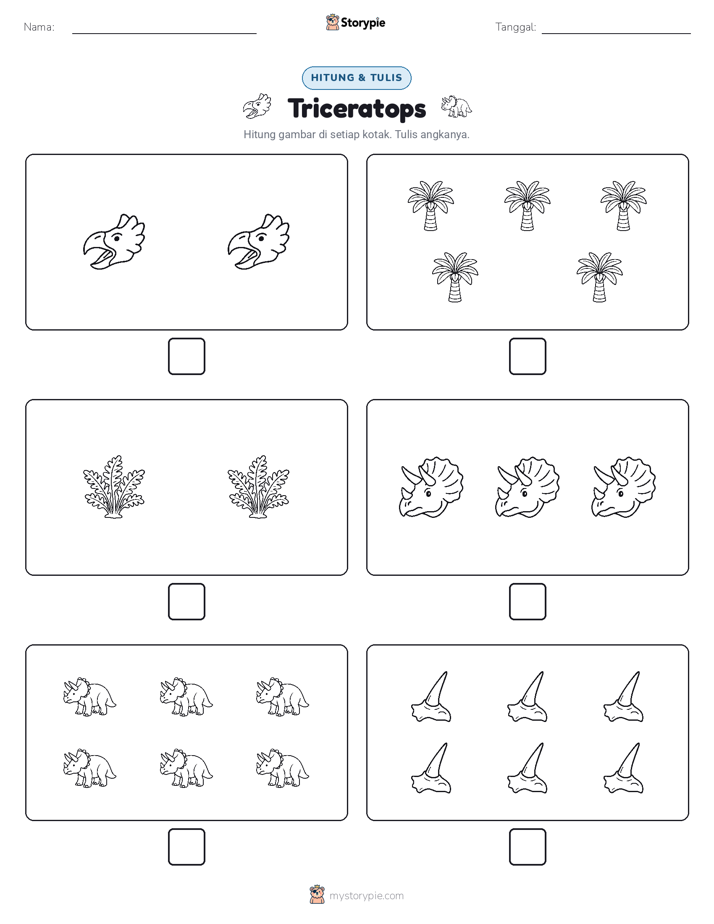 Nama:

Storypie

Tanggal:

HITUNG & TULIS

Triceratops

Hitung gambar di setiap kotak. Tulis angkanya.

mystorypie.com